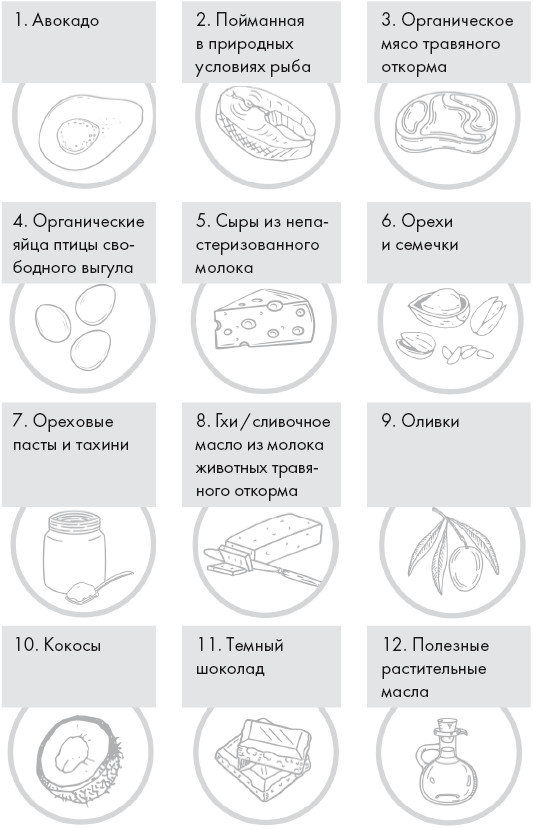 1. Авокадо

2. Пойманная в природных условиях рыба

3. Органическое мясо травяного откорма

4. Органические яйца птицы свободного выгула

5. Сыры из непастеризованного молока

6. Орехи и семечки

7. Ореховые пасты и тахини

8. Гхи / сливочное масло из молока животных травяного откорма

9. Оливки

10. Кокосы

11. Темный шоколад

12. Полезные растительные масла